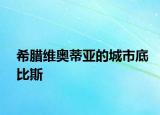 希腊维奥蒂亚的城市底比斯